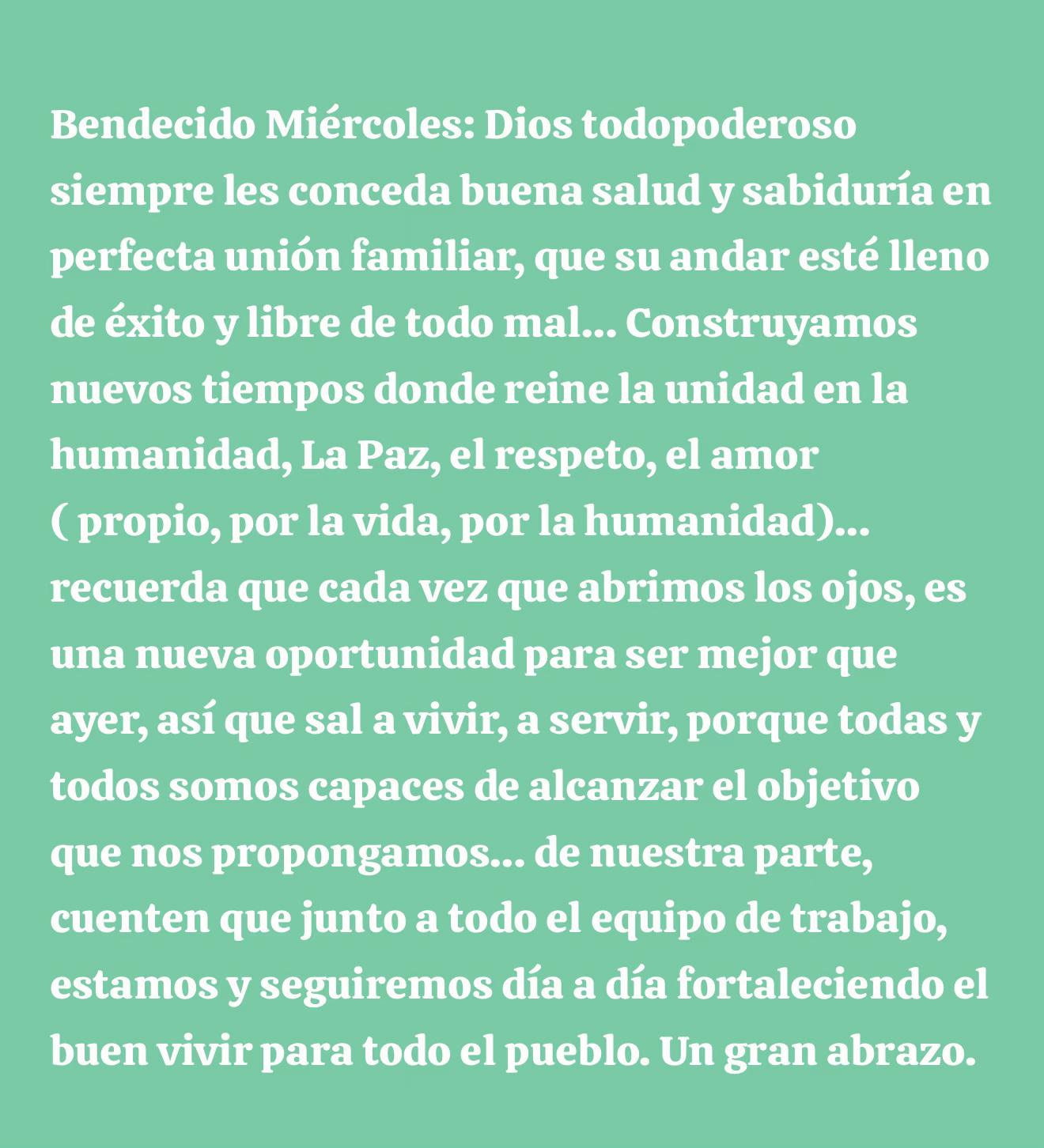 Bendecido Miércoles: Dios todopoderoso siempre les conceda buena salud y sabiduría en perfecta unión familiar, que su andar esté lleno de éxito y libre de todo mal... Construyamos nuevos tiempos donde reine la unidad en la humanidad, La Paz, el respeto, el amor ( propio, por la vida, por la humanidad)... recuerda que cada vez que abrimos los ojos, es una nueva oportunidad para ser mejor que ayer, así que sal a vivir, a servir, porque todas y todos somos capaces de alcanzar el objetivo que nos propongamos... de nuestra parte, cuenten que junto a todo el equipo de trabajo, estamos y seguiremos día a día fortaleciendo el buen vivir para todo el pueblo. Un gran abrazo.